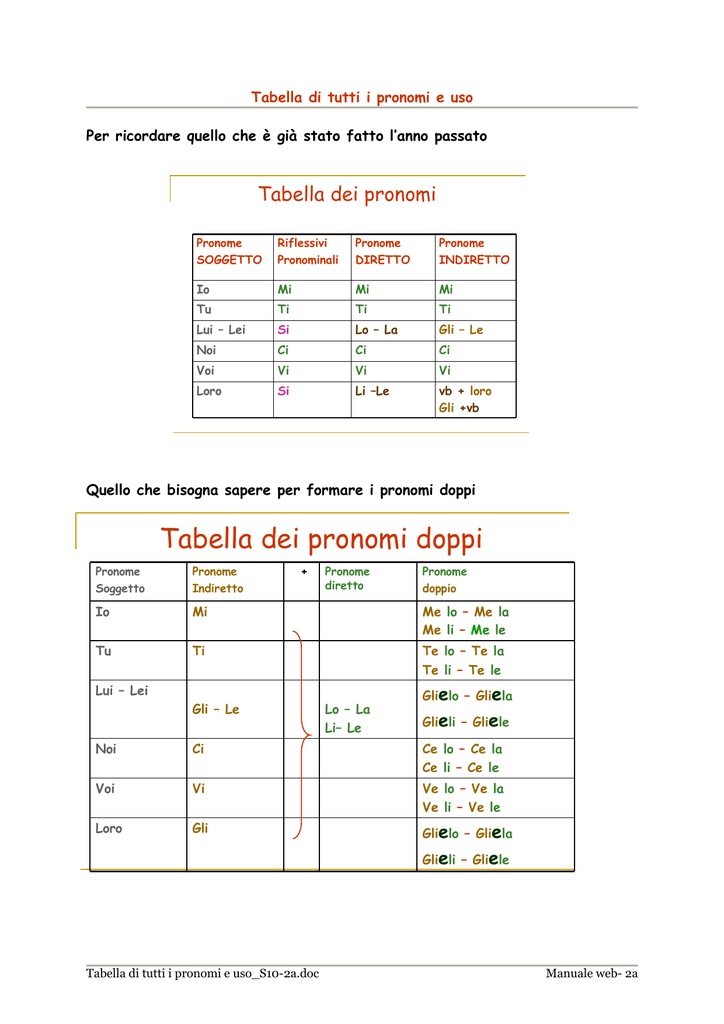 Tabella di tutti i pronomi e uso

Per ricordare quello che è già stato fatto l'anno passato

Tabella dei pronomi

| Pronome SOGGETTO | Riflessivi Pronominali | Pronome DIRETTO | Pronome INDIRETTO |
|---|---|---|---|
| Io | Mi | Mi | Mi |
| Tu | Ti | Ti | Ti |
| Lui – Lei | Si | Lo – La | Gli – Le |
| Noi | Ci | Ci | Ci |
| Voi | Vi | Vi | Vi |
| Loro | Si | Li –Le | vb + loro Gli +vb |

Quello che bisogna sapere per formare i pronomi doppi

Tabella dei pronomi doppi

| Pronome Soggetto | Pronome Indiretto | + | Pronome diretto | Pronome doppio |
|---|---|---|---|---|
| Io | Mi | | | Me lo – Me la Me li – Me le |
| Tu | Ti | | | Te lo – Te la Te li – Te le |
| Lui – Lei | Gli – Le | | Lo – La Li– Le | Glielo – Gliela Glieli – Gliele |
| Noi | Ci | | | Ce lo – Ce la Ce li – Ce le |
| Voi | Vi | | | Ve lo – Ve la Ve li – Ve le |
| Loro | Gli | | | Glielo – Gliela Glieli – Gliele |

Tabella di tutti i pronomi e uso_S10-2a.doc Manuale web- 2a